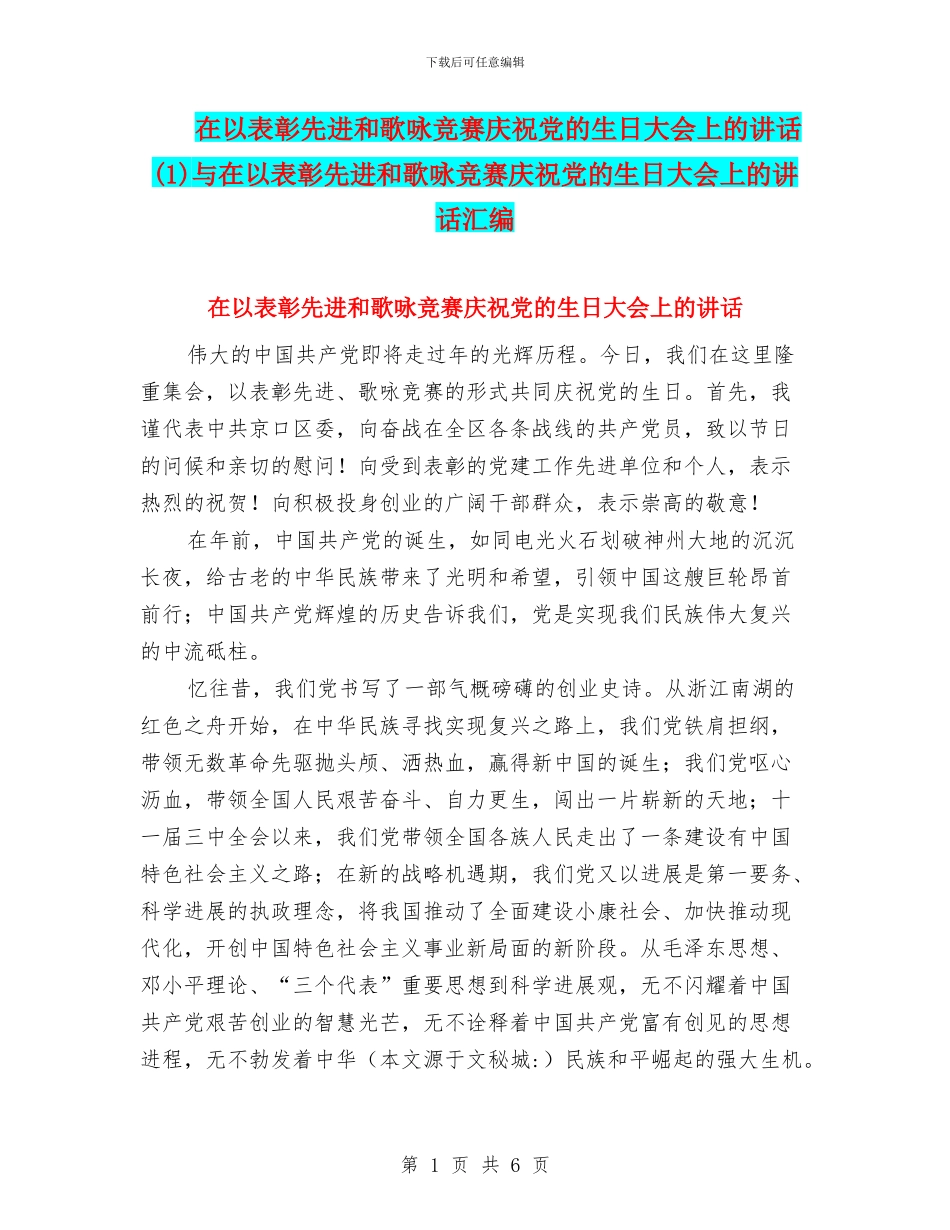 下载后可任意编辑

在以表彰先进和歌咏竞赛庆祝党的生日大会上的讲话(1)与在以表彰先进和歌咏竞赛庆祝党的生日大会上的讲话汇编

在以表彰先进和歌咏竞赛庆祝党的生日大会上的讲话

伟大的中国共产党即将走过年的光辉历程。今日，我们在这里隆重集会，以表彰先进、歌咏竞赛的形式共同庆祝党的生日。首先，我谨代表中共京口区委，向奋战在全区各条战线的共产党员，致以节日的问候和亲切的慰问！向受到表彰的党建工作先进单位和个人，表示热烈的祝贺！向积极投身创业的广阔干部群众，表示崇高的敬意！

在年前，中国共产党的诞生，如同电光火石划破神州大地的沉沉长夜，给古老的中华民族带来了光明和希望，引领中国这艘巨轮昂首前行；中国共产党辉煌的历史告诉我们，党是实现我们民族伟大复兴的中流砥柱。

忆往昔，我们党书写了一部气概磅礴的创业史诗。从浙江南湖的红色之舟开始，在中华民族寻找实现复兴之路上，我们党铁肩担纲，带领无数革命先驱抛头颅、洒热血，赢得新中国的诞生；我们党呕心沥血，带领全国人民艰苦奋斗、自力更生，闯出一片崭新的天地；十一届三中全会以来，我们党带领全国各族人民走出了一条建设有中国特色社会主义之路；在新的战略机遇期，我们党又以进展是第一要务、科学进展的执政理念，将我国推动了全面建设小康社会、加快推动现代化，开创中国特色社会主义事业新局面的新阶段。从毛泽东思想、邓小平理论、“三个代表”重要思想到科学进展观，无不闪耀着中国共产党艰苦创业的智慧光芒，无不诠释着中国共产党富有创见的思想进程，无不勃发着中华（本文源于文秘城:）民族和平崛起的强大生机。

第 1 页 共 6 页